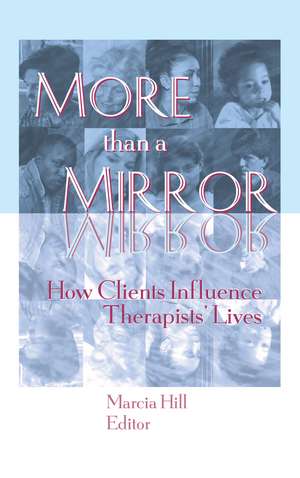 MORE
than a
MIRROR

How Clients Influence
Therapists' Lives

Marcia Hill
Editor